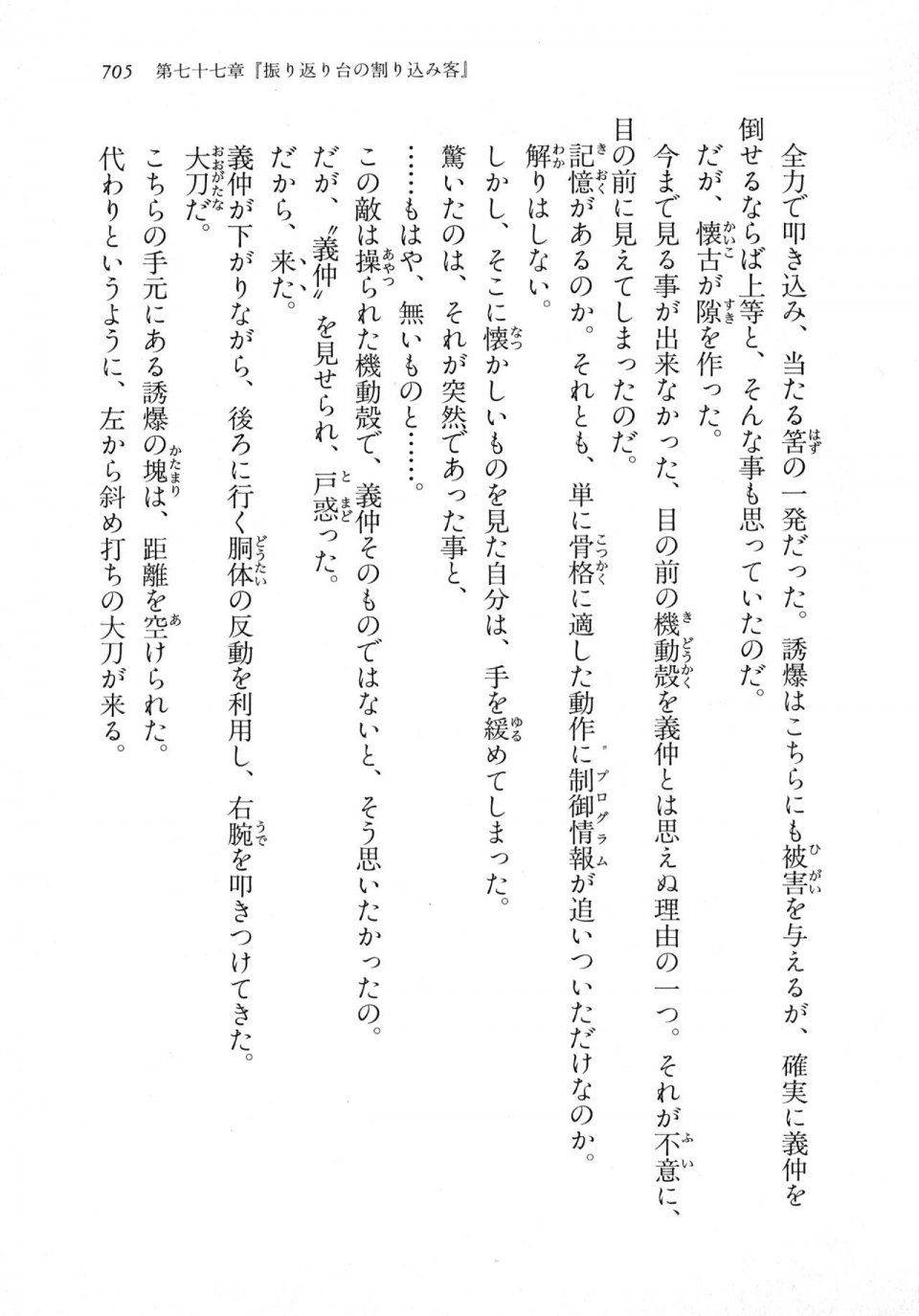 705　第七十七章『振り返り台の割り込み客』

全力で叩き込み、当たる筈の一発だった。誘爆はこちらにも被害を与えるが、確実に義仲を倒せるならば上等と、そんな事も思っていたのだ。

だが、懐古が隙を作った。

今まで見る事が出来なかった、目の前の機動殻を義仲とは思えぬ理由の一つ。それが不意に、目の前に見えてしまったのだ。

記憶があるのか。それとも、単に骨格に適した動作に制御情報が追いついただけなのか。

解りはしない。

しかし、そこに懐かしいものを見た自分は、手を緩めてしまった。

驚いたのは、それが突然であった事と、

……もはや、無いものと……。

この敵は操られた機動殻で、義仲そのものではないと、そう思いたかったの。

だが、〝義仲〟を見せられ、戸惑った。

だから、来た。

義仲が下がりながら、後ろに行く胴体の反動を利用し、右腕を叩きつけてきた。

大刀だ。

こちらの手元にある誘爆の塊は、距離を空けられた。

代わりというように、左から斜め打ちの大刀が来る。